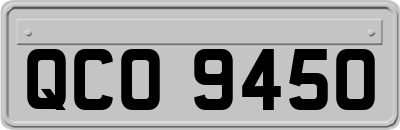 QCO 9450